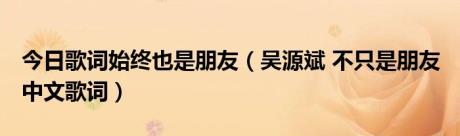 今日歌词始终也是朋友（吴源斌 不只是朋友中文歌词）